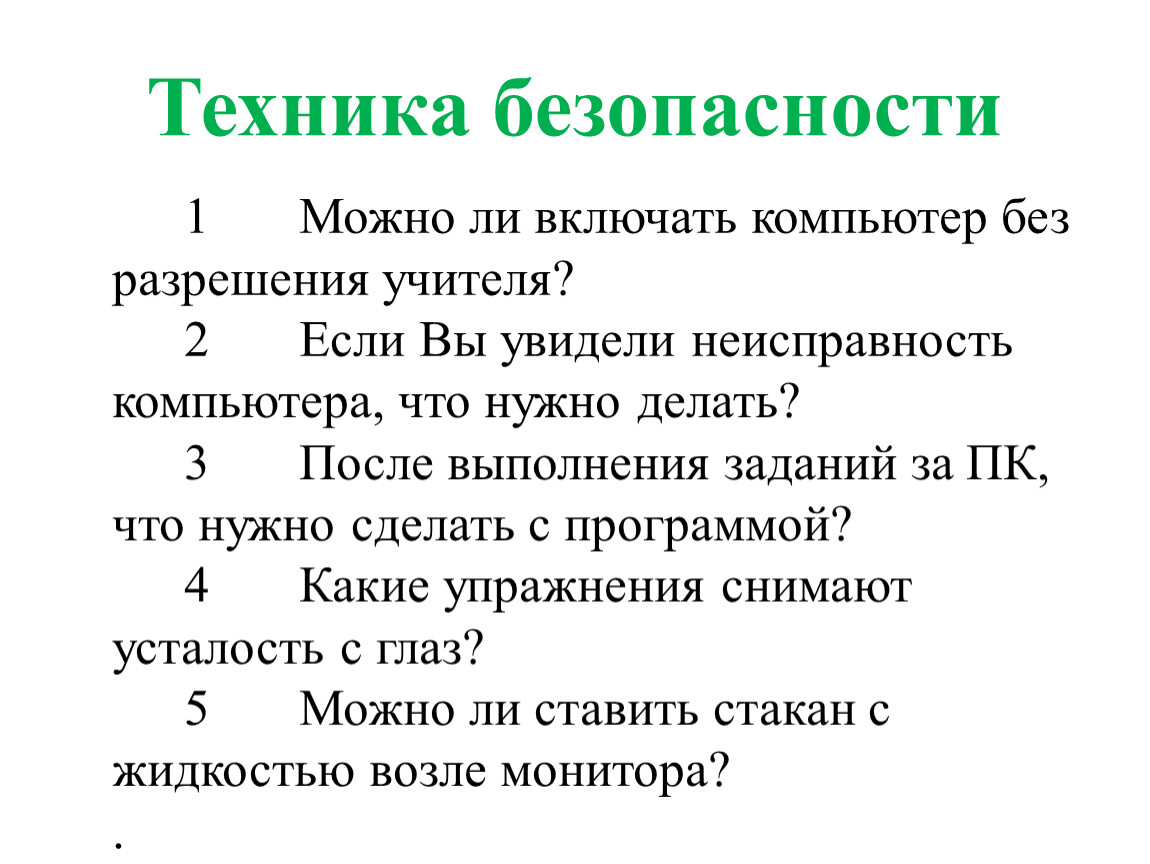 Техника безопасности

1 Можно ли включать компьютер без разрешения учителя?

2 Если Вы увидели неисправность компьютера, что нужно делать?

3 После выполнения заданий за ПК, что нужно сделать с программой?

4 Какие упражнения снимают усталость с глаз?

5 Можно ли ставить стакан с жидкостью возле монитора?

.